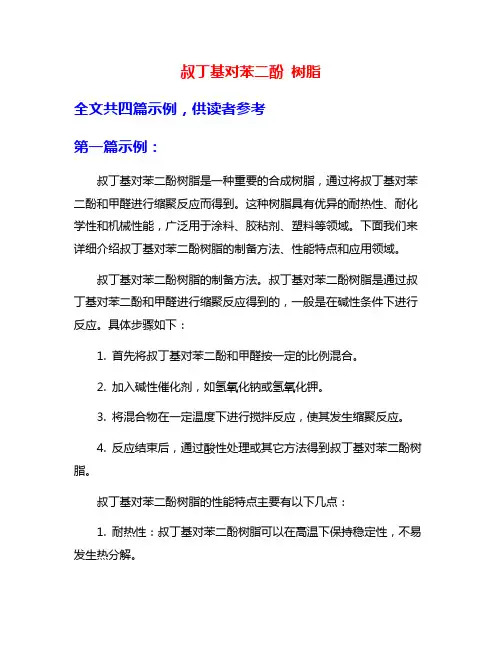 叔丁基对苯二酚 树脂

全文共四篇示例，供读者参考

第一篇示例：

叔丁基对苯二酚树脂是一种重要的合成树脂，通过将叔丁基对苯二酚和甲醛进行缩聚反应而得到。这种树脂具有优异的耐热性、耐化学性和机械性能，广泛用于涂料、胶粘剂、塑料等领域。下面我们来详细介绍叔丁基对苯二酚树脂的制备方法、性能特点和应用领域。

叔丁基对苯二酚树脂的制备方法。叔丁基对苯二酚树脂是通过叔丁基对苯二酚和甲醛进行缩聚反应得到的，一般是在碱性条件下进行反应。具体步骤如下：

1. 首先将叔丁基对苯二酚和甲醛按一定的比例混合。

2. 加入碱性催化剂，如氢氧化钠或氢氧化钾。

3. 将混合物在一定温度下进行搅拌反应，使其发生缩聚反应。

4. 反应结束后，通过酸性处理或其它方法得到叔丁基对苯二酚树脂。

叔丁基对苯二酚树脂的性能特点主要有以下几点：

1. 耐热性：叔丁基对苯二酚树脂可以在高温下保持稳定性，不易发生热分解。